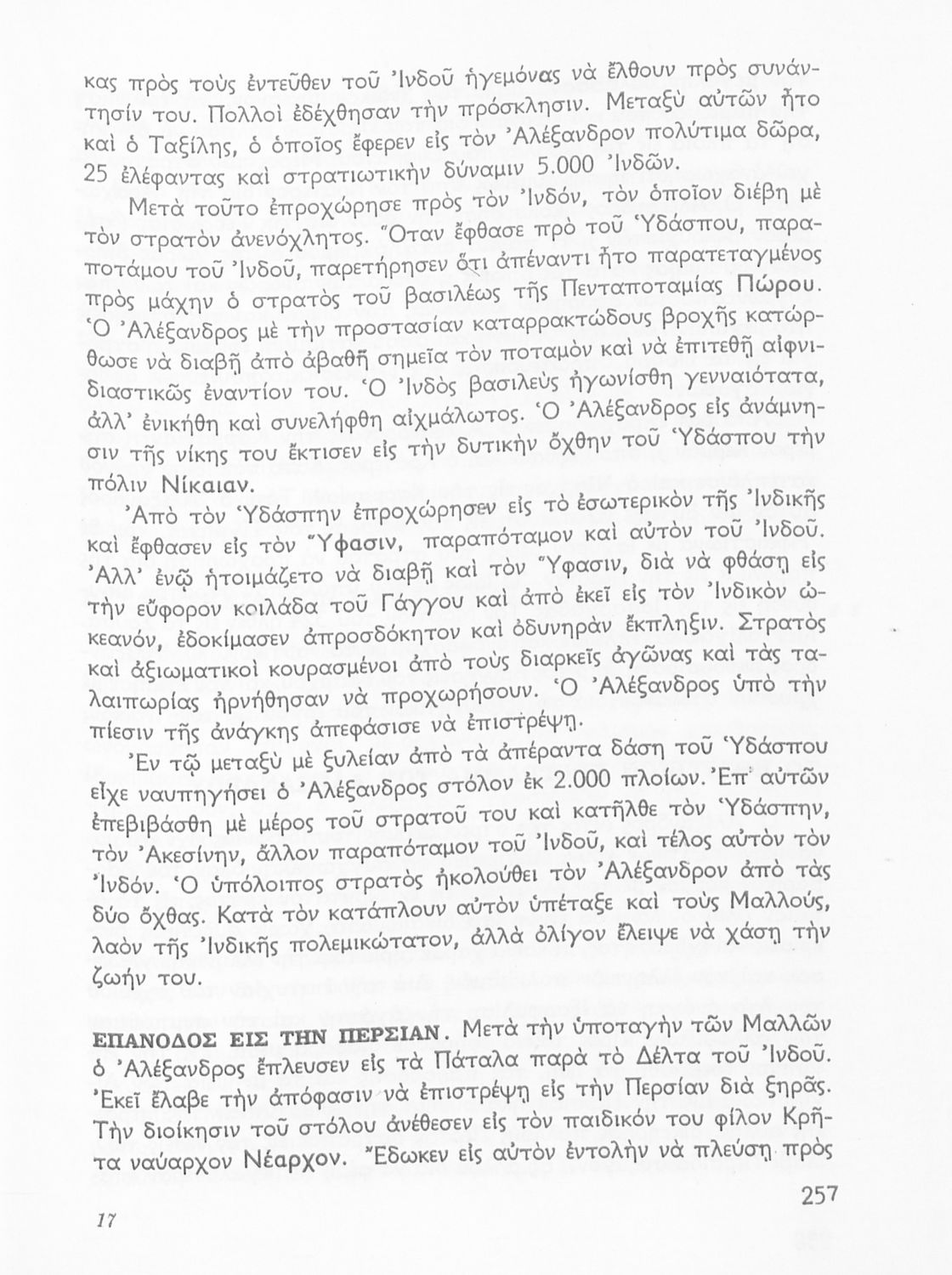 κας πρὸς τοὺς ἐντεῦθεν τοῦ Ἰνδοῦ ἡγεμόνας νὰ ἔλθουν πρὸς συνάντησίν του. Πολλοὶ ἐδέχθησαν τὴν πρόσκλησιν. Μεταξὺ αὐτῶν ἦτο καὶ ὁ Ταξίλης, ὁ ὁποῖος ἔφερεν εἰς τὸν Ἀλέξανδρον πολύτιμα δῶρα, 25 ἐλέφαντας καὶ στρατιωτικὴν δύναμιν 5.000 Ἰνδῶν.

Μετὰ τοῦτο ἐπροχώρησε πρὸς τὸν Ἰνδόν, τὸν ὁποῖον διέβη μὲ τὸν στρατὸν ἀνενόχλητος. Ὅταν ἔφθασε πρὸ τοῦ Ὑδάσπου, παραποτάμου τοῦ Ἰνδοῦ, παρετήρησεν ὅτι ἀπέναντι ἦτο παρατεταγμένος πρὸς μάχην ὁ στρατὸς τοῦ βασιλέως τῆς Πενταποταμίας Πώρου. Ὁ Ἀλέξανδρος μὲ τὴν προστασίαν καταρρακτώδους βροχῆς κατώρθωσε νὰ διαβῇ ἀπὸ ἀβαθῆ σημεῖα τὸν ποταμὸν καὶ νὰ ἐπιτεθῇ αἰφνιδιαστικῶς ἐναντίον του. Ὁ Ἰνδὸς βασιλεὺς ἠγωνίσθη γενναιότατα, ἀλλ' ἐνικήθη καὶ συνελήφθη αἰχμάλωτος. Ὁ Ἀλέξανδρος εἰς ἀνάμνησιν τῆς νίκης του ἔκτισεν εἰς τὴν δυτικὴν ὄχθην τοῦ Ὑδάσπου τὴν πόλιν Νίκαιαν.

Ἀπὸ τὸν Ὑδάσπην ἐπροχώρησεν εἰς τὸ ἐσωτερικὸν τῆς Ἰνδικῆς καὶ ἔφθασεν εἰς τὸν Ὕφασιν, παραπόταμον καὶ αὐτὸν τοῦ Ἰνδοῦ. Ἀλλ' ἐνῷ ἡτοιμάζετο νὰ διαβῇ καὶ τὸν Ὕφασιν, διὰ νὰ φθάσῃ εἰς τὴν εὔφορον κοιλάδα τοῦ Γάγγου καὶ ἀπὸ ἐκεῖ εἰς τὸν Ἰνδικὸν ὠκεανόν, ἐδοκίμασεν ἀπροσδόκητον καὶ ὀδυνηρὰν ἔκπληξιν. Στρατὸς καὶ ἀξιωματικοὶ κουρασμένοι ἀπὸ τοὺς διαρκεῖς ἀγῶνας καὶ τὰς ταλαιπωρίας ἠρνήθησαν νὰ προχωρήσουν. Ὁ Ἀλέξανδρος ὑπὸ τὴν πίεσιν τῆς ἀνάγκης ἀπεφάσισε νὰ ἐπιστρέψῃ.

Ἐν τῷ μεταξὺ μὲ ξυλείαν ἀπὸ τὰ ἀπέραντα δάση τοῦ Ὑδάσπου εἶχε ναυπηγήσει ὁ Ἀλέξανδρος στόλον ἐκ 2.000 πλοίων. Ἐπ' αὐτῶν ἐπεβιβάσθη μὲ μέρος τοῦ στρατοῦ του καὶ κατῆλθε τὸν Ὑδάσπην, τὸν Ἀκεσίνην, ἄλλον παραπόταμον τοῦ Ἰνδοῦ, καὶ τέλος αὐτὸν τὸν Ἰνδόν. Ὁ ὑπόλοιπος στρατὸς ἠκολούθει τὸν Ἀλέξανδρον ἀπὸ τὰς δύο ὄχθας. Κατὰ τὸν κατάπλουν αὐτὸν ὑπέταξε καὶ τοὺς Μαλλούς, λαὸν τῆς Ἰνδικῆς πολεμικώτατον, ἀλλὰ ὀλίγον ἔλειψε νὰ χάσῃ τὴν ζωήν του.

ΕΠΑΝΟΔΟΣ ΕΙΣ ΤΗΝ ΠΕΡΣΙΑΝ. Μετὰ τὴν ὑποταγὴν τῶν Μαλλῶν ὁ Ἀλέξανδρος ἔπλευσεν εἰς τὰ Πάταλα παρὰ τὸ Δέλτα τοῦ Ἰνδοῦ. Ἐκεῖ ἔλαβε τὴν ἀπόφασιν νὰ ἐπιστρέψῃ εἰς τὴν Περσίαν διὰ ξηρᾶς. Τὴν διοίκησιν τοῦ στόλου ἀνέθεσεν εἰς τὸν παιδικόν του φίλον Κρῆτα ναύαρχον Νέαρχον. Ἔδωκεν εἰς αὐτὸν ἐντολὴν νὰ πλεύσῃ πρὸς

257

17